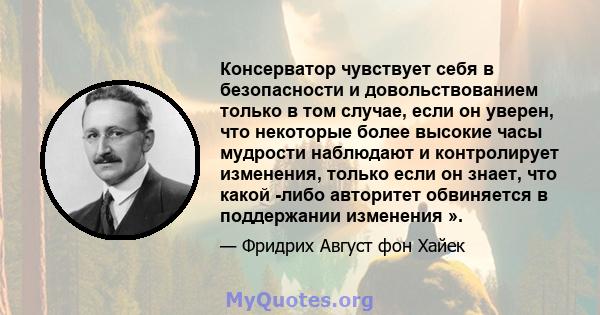 Консерватор чувствует себя в безопасности и довольствованием только в том случае, если он уверен, что некоторые более высокие часы мудрости наблюдают и контролирует изменения, только если он знает, что какой -либо авторитет обвиняется в поддержании изменения ».

— Фридрих Август фон Хайек

MyQuotes.org